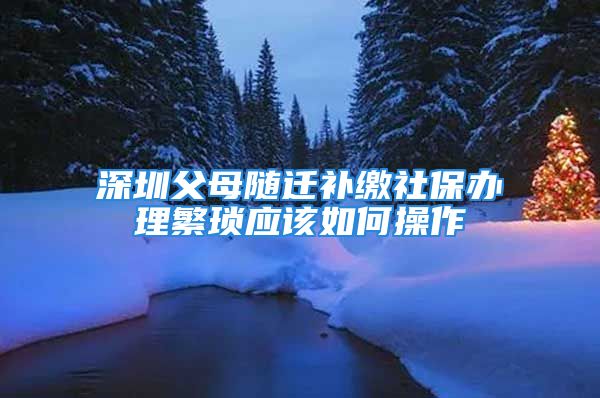 深圳父母随迁补缴社保办理繁琐应该如何操作